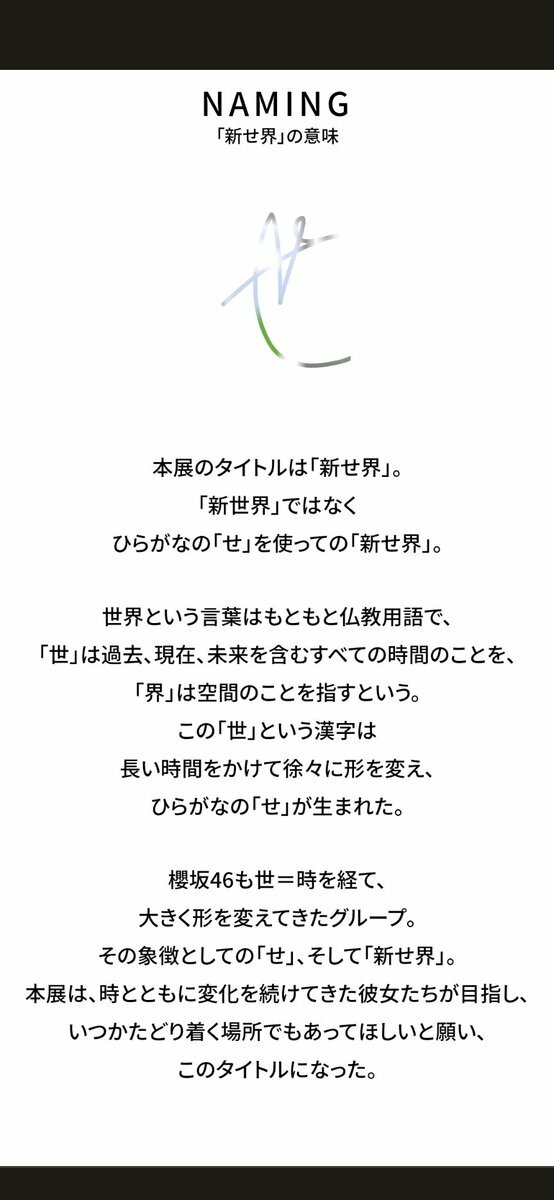 NAMING
「新せ界」の意味

せ

本展のタイトルは「新せ界」。
「新世界」ではなく
ひらがなの「せ」を使っての「新せ界」。

世界という言葉はもともと仏教用語で、
「世」は過去、現在、未来を含むすべての時間のことを、
「界」は空間のことを指すという。
この「世」という漢字は
長い時間をかけて徐々に形を変え、
ひらがなの「せ」が生まれた。

櫻坂46も世＝時を経て、
大きく形を変えてきたグループ。
その象徴としての「せ」、そして「新せ界」。
本展は、時とともに変化を続けてきた彼女たちが目指し、
いつかたどり着く場所でもあってほしいと願い、
このタイトルになった。